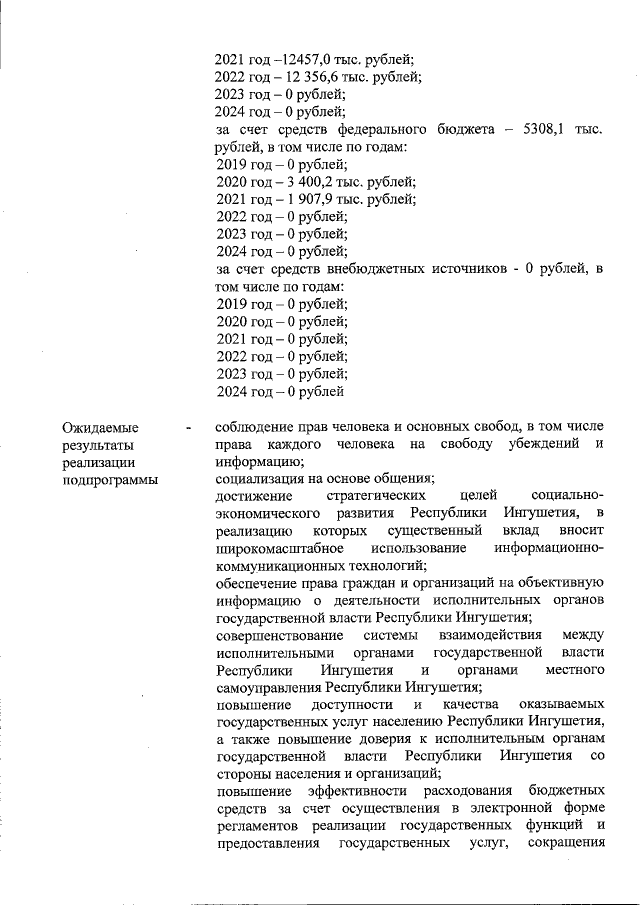 2021 год –12457,0 тыс. рублей;
2022 год – 12 356,6 тыс. рублей;
2023 год – 0 рублей;
2024 год – 0 рублей;
за счет средств федерального бюджета – 5308,1 тыс. рублей, в том числе по годам:
2019 год – 0 рублей;
2020 год – 3 400,2 тыс. рублей;
2021 год – 1 907,9 тыс. рублей;
2022 год – 0 рублей;
2023 год – 0 рублей;
2024 год – 0 рублей;
за счет средств внебюджетных источников - 0 рублей, в том числе по годам:
2019 год – 0 рублей;
2020 год – 0 рублей;
2021 год – 0 рублей;
2022 год – 0 рублей;
2023 год – 0 рублей;
2024 год – 0 рублей

Ожидаемые результаты реализации подпрограммы -

соблюдение прав человека и основных свобод, в том числе права каждого человека на свободу убеждений и информацию;
социализация на основе общения;
достижение стратегических целей социально-экономического развития Республики Ингушетия, в реализацию которых существенный вклад вносит широкомасштабное использование информационно-коммуникационных технологий;
обеспечение права граждан и организаций на объективную информацию о деятельности исполнительных органов государственной власти Республики Ингушетия;
совершенствование системы взаимодействия между исполнительными органами государственной власти Республики Ингушетия и органами местного самоуправления Республики Ингушетия;
повышение доступности и качества оказываемых государственных услуг населению Республики Ингушетия, а также повышение доверия к исполнительным органам государственной власти Республики Ингушетия со стороны населения и организаций;
повышение эффективности расходования бюджетных средств за счет осуществления в электронной форме регламентов реализации государственных функций и предоставления государственных услуг, сокращения